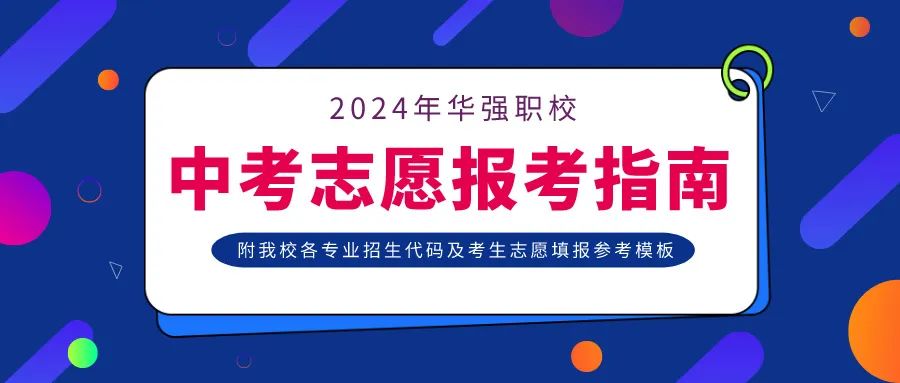 2024年华强职校

中考志愿报考指南

附我校各专业招生代码及考生志愿填报参考模板